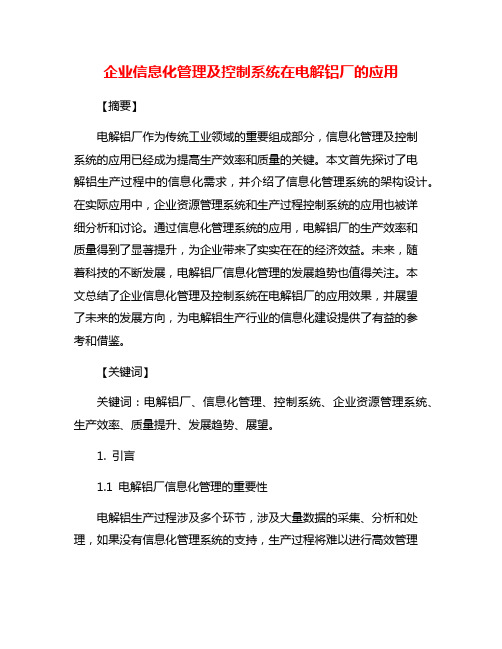 企业信息化管理及控制系统在电解铝厂的应用

【摘要】

电解铝厂作为传统工业领域的重要组成部分，信息化管理及控制系统的应用已经成为提高生产效率和质量的关键。本文首先探讨了电解铝生产过程中的信息化需求，并介绍了信息化管理系统的架构设计。在实际应用中，企业资源管理系统和生产过程控制系统的应用也被详细分析和讨论。通过信息化管理系统的应用，电解铝厂的生产效率和质量得到了显著提升，为企业带来了实实在在的经济效益。未来，随着科技的不断发展，电解铝厂信息化管理的发展趋势也值得关注。本文总结了企业信息化管理及控制系统在电解铝厂的应用效果，并展望了未来的发展方向，为电解铝生产行业的信息化建设提供了有益的参考和借鉴。

【关键词】

关键词：电解铝厂、信息化管理、控制系统、企业资源管理系统、生产效率、质量提升、发展趋势、展望。

1. 引言

1.1 电解铝厂信息化管理的重要性

电解铝生产过程涉及多个环节，涉及大量数据的采集、分析和处理，如果没有信息化管理系统的支持，生产过程将难以进行高效管理